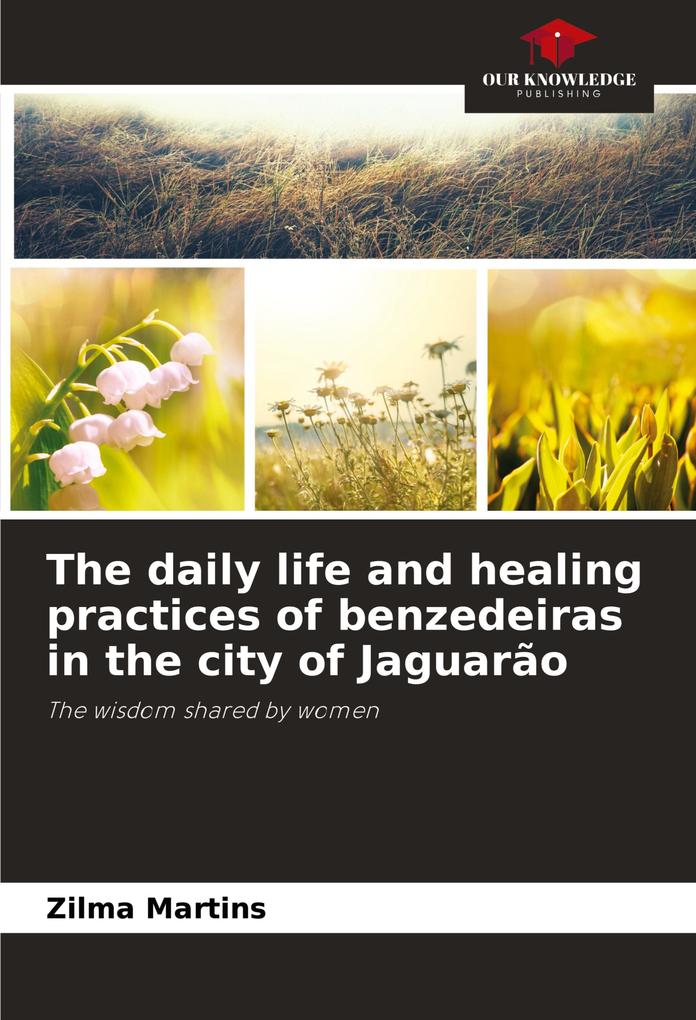 OUR KNOWLEDGE
PUBLISHING

The daily life and healing practices of benzedeiras in the city of Jaguarão

The wisdom shared by women

Zilma Martins